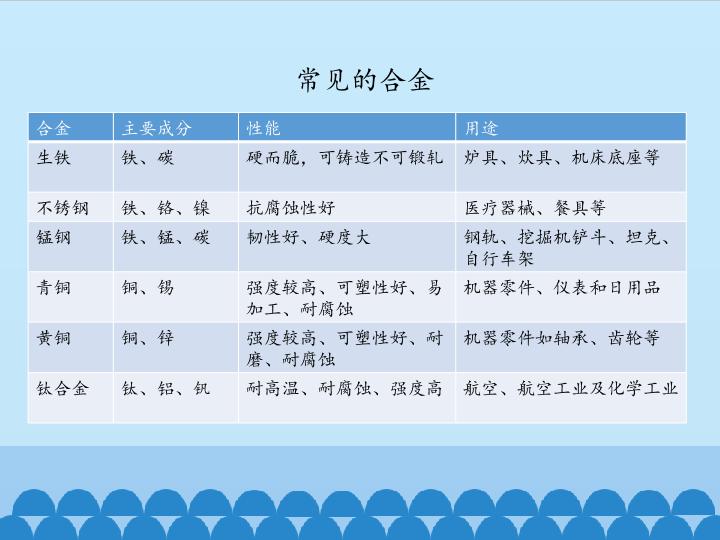 常见的合金

| 合金 | 主要成分 | 性能 | 用途 |
|---|---|---|---|
| 生铁 | 铁、碳 | 硬而脆，可铸造不可锻轧 | 炉具、炊具、机床底座等 |
| 不锈钢 | 铁、铬、镍 | 抗腐蚀性好 | 医疗器械、餐具等 |
| 锰钢 | 铁、锰、碳 | 韧性好、硬度大 | 钢轨、挖掘机铲斗、坦克、自行车架 |
| 青铜 | 铜、锡 | 强度较高、可塑性好、易加工、耐腐蚀 | 机器零件、仪表和日用品 |
| 黄铜 | 铜、锌 | 强度较高、可塑性好、耐磨、耐腐蚀 | 机器零件如轴承、齿轮等 |
| 钛合金 | 钛、铝、钒 | 耐高温、耐腐蚀、强度高 | 航空、航空工业及化学工业 |